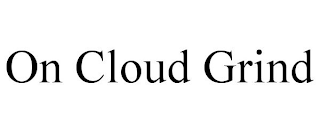 On Cloud Grind